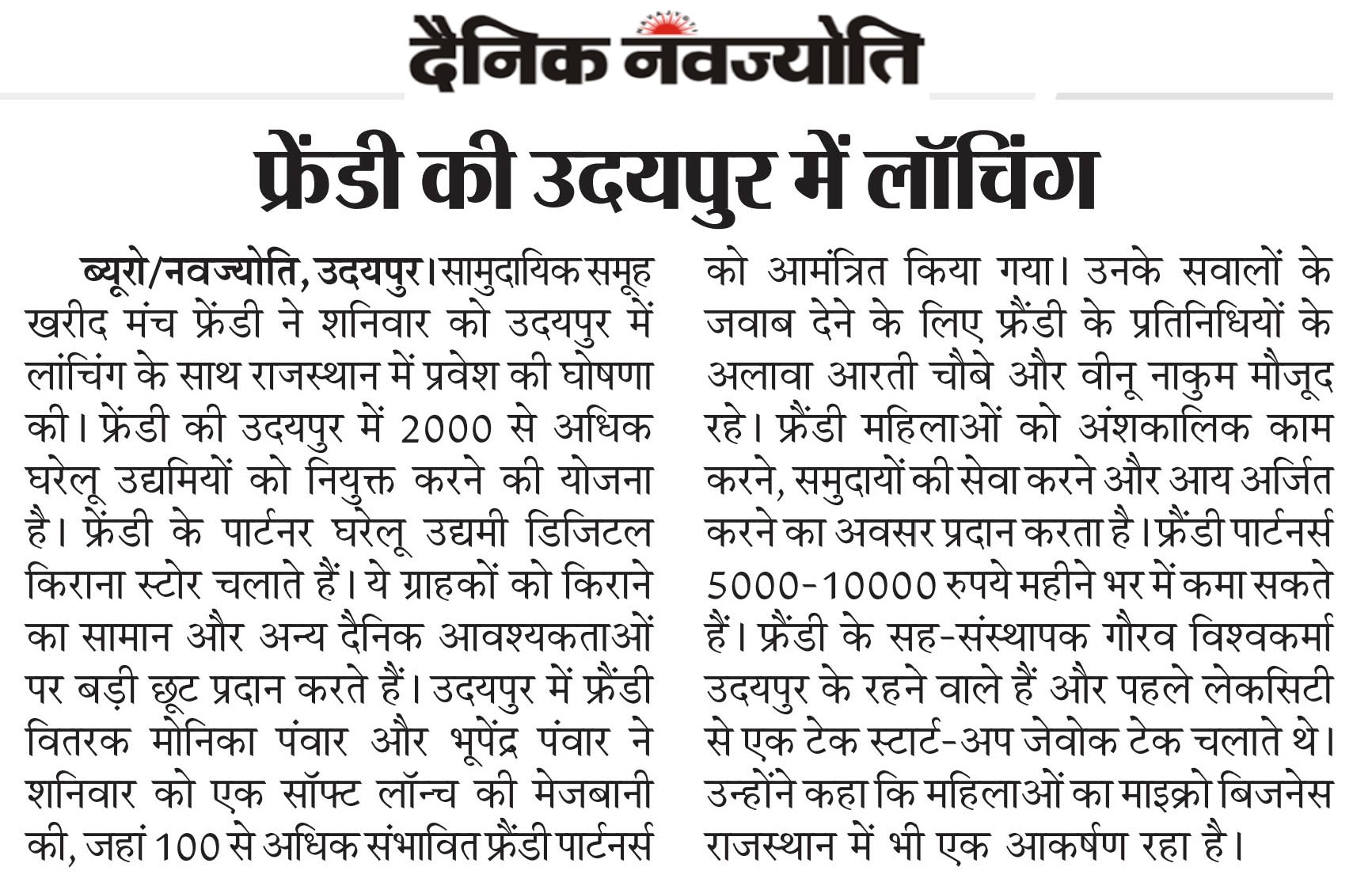 दैनिक नवज्योति

फ्रेंडी की उदयपुर में लॉचिंग

ब्यूरो/नवज्योति, उदयपुर। सामुदायिक समूह खरीद मंच फ्रेंडी ने शनिवार को उदयपुर में लांचिंग के साथ राजस्थान में प्रवेश की घोषणा की। फ्रेंडी की उदयपुर में 2000 से अधिक घरेलू उद्यमियों को नियुक्त करने की योजना है। फ्रेंडी के पार्टनर घरेलू उद्यमी डिजिटल किराना स्टोर चलाते हैं। ये ग्राहकों को किराने का सामान और अन्य दैनिक आवश्यकताओं पर बड़ी छूट प्रदान करते हैं। उदयपुर में फ्रैंडी वितरक मोनिका पंवार और भूपेंद्र पंवार ने शनिवार को एक सॉफ्ट लॉन्च की मेजबानी की, जहां 100 से अधिक संभावित फ्रैंडी पार्टनर्स को आमंत्रित किया गया। उनके सवालों के जवाब देने के लिए फ्रैंडी के प्रतिनिधियों के अलावा आरती चौबे और वीनू नाकुम मौजूद रहे। फ्रैंडी महिलाओं को अंशकालिक काम करने, समुदायों की सेवा करने और आय अर्जित करने का अवसर प्रदान करता है। फ्रैंडी पार्टनर्स 5000-10000 रुपये महीने भर में कमा सकते हैं। फ्रैंडी के सह-संस्थापक गौरव विश्वकर्मा उदयपुर के रहने वाले हैं और पहले लेकसिटी से एक टेक स्टार्ट-अप जेवोक टेक चलाते थे। उन्होंने कहा कि महिलाओं का माइक्रो बिजनेस राजस्थान में भी एक आकर्षण रहा है।